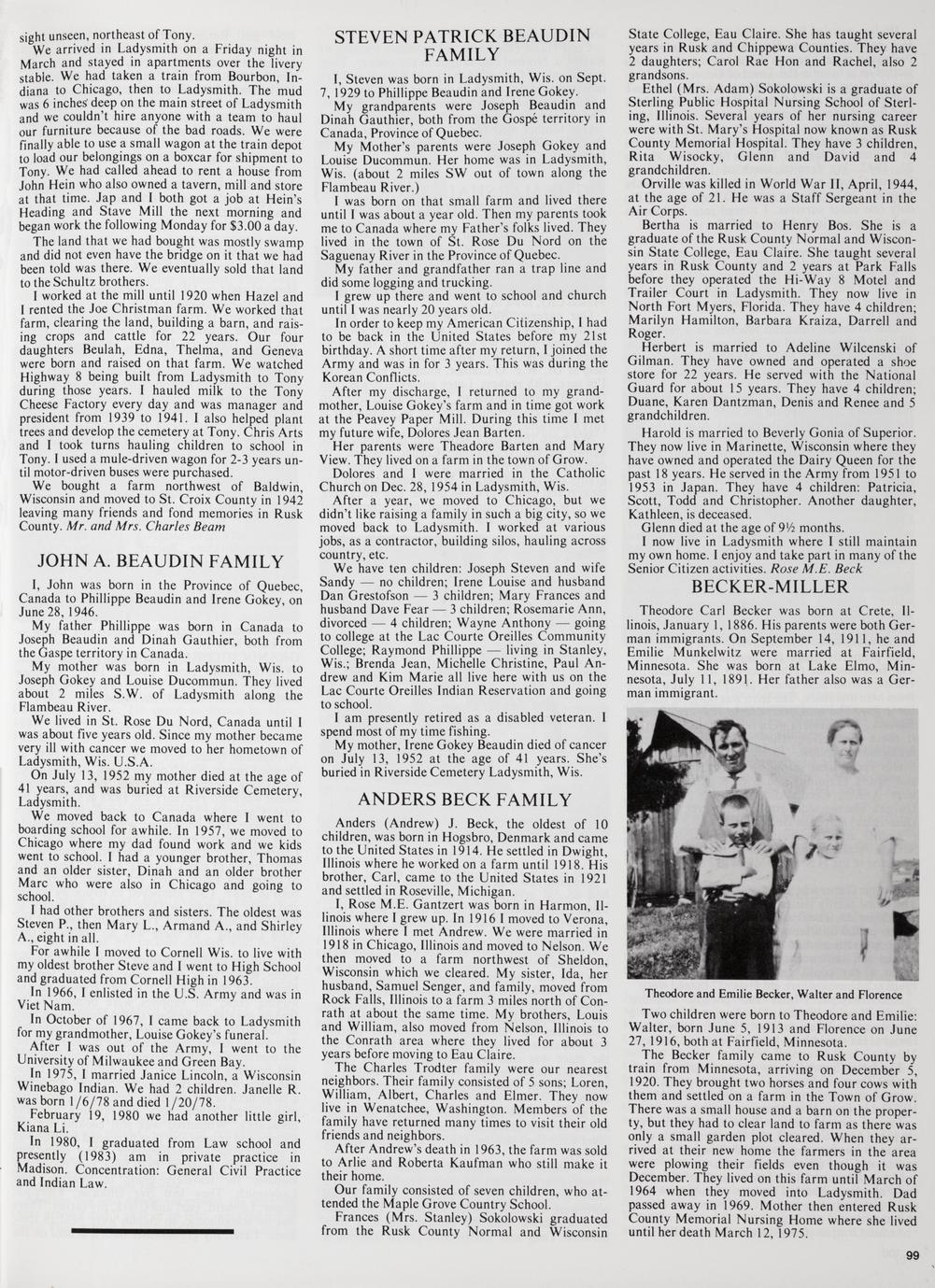 sight unseen, northeast of Tony.

We arrived in Ladysmith on a Friday night in March and stayed in apartments over the livery stable. We had taken a train from Bourbon, Indiana to Chicago, then to Ladysmith. The mud was 6 inches deep on the main street of Ladysmith and we couldn't hire anyone with a team to haul our furniture because of the bad roads. We were finally able to use a small wagon at the train depot to load our belongings on a boxcar for shipment to Tony. We had called ahead to rent a house from John Hein who also owned a tavern, mill and store at that time. Jap and I both got a job at Hein's Heading and Stave Mill the next morning and began work the following Monday for $3.00 a day.

The land that we had bought was mostly swamp and did not even have the bridge on it that we had been told was there. We eventually sold that land to the Schultz brothers.

I worked at the mill until 1920 when Hazel and I rented the Joe Christman farm. We worked that farm, clearing the land, building a barn, and raising crops and cattle for 22 years. Our four daughters Beulah, Edna, Thelma, and Geneva were born and raised on that farm. We watched Highway 8 being built from Ladysmith to Tony during those years. I hauled milk to the Tony Cheese Factory every day and was manager and president from 1939 to 1941. I also helped plant trees and develop the cemetery at Tony. Chris Arts and I took turns hauling children to school in Tony. I used a mule-driven wagon for 2-3 years until motor-driven buses were purchased.

We bought a farm northwest of Baldwin, Wisconsin and moved to St. Croix County in 1942 leaving many friends and fond memories in Rusk County. Mr. and Mrs. Charles Beam

JOHN A. BEAUDIN FAMILY

I, John was born in the Province of Quebec, Canada to Phillippe Beaudin and Irene Gokey, on June 28, 1946.

My father Phillippe was born in Canada to Joseph Beaudin and Dinah Gauthier, both from the Gaspe territory in Canada.

My mother was born in Ladysmith, Wis. to Joseph Gokey and Louise Ducommun. They lived about 2 miles S.W. of Ladysmith along the Flambeau River.

We lived in St. Rose Du Nord, Canada until I was about five years old. Since my mother became very ill with cancer we moved to her hometown of Ladysmith, Wis. U.S.A.

On July 13, 1952 my mother died at the age of 41 years, and was buried at Riverside Cemetery, Ladysmith.

We moved back to Canada where I went to boarding school for awhile. In 1957, we moved to Chicago where my dad found work and we kids went to school. I had a younger brother, Thomas and an older sister, Dinah and an older brother Marc who were also in Chicago and going to school.

I had other brothers and sisters. The oldest was Steven P., then Mary L., Armand A., and Shirley A., eight in all.

For awhile I moved to Cornell Wis. to live with my oldest brother Steve and I went to High School and graduated from Cornell High in 1963.

In 1966, I enlisted in the U.S. Army and was in Viet Nam.

In October of 1967, I came back to Ladysmith for my grandmother, Louise Gokey's funeral.

After I was out of the Army, I went to the University of Milwaukee and Green Bay.

In 1975, I married Janice Lincoln, a Wisconsin Winebago Indian. We had 2 children. Janelle R. was born 1/6/78 and died 1/20/78.

February 19, 1980 we had another little girl, Kiana Li.

In 1980, I graduated from Law school and presently (1983) am in private practice in Madison. Concentration: General Civil Practice and Indian Law.

STEVEN PATRICK BEAUDIN FAMILY

I, Steven was born in Ladysmith, Wis. on Sept. 7, 1929 to Phillippe Beaudin and Irene Gokey.

My grandparents were Joseph Beaudin and Dinah Gauthier, both from the Gospe territory in Canada, Province of Quebec.

My Mother's parents were Joseph Gokey and Louise Ducommun. Her home was in Ladysmith, Wis. (about 2 miles SW out of town along the Flambeau River.)

I was born on that small farm and lived there until I was about a year old. Then my parents took me to Canada where my Father's folks lived. They lived in the town of St. Rose Du Nord on the Saguenay River in the Province of Quebec.

My father and grandfather ran a trap line and did some logging and trucking.

I grew up there and went to school and church until I was nearly 20 years old.

In order to keep my American Citizenship, I had to be back in the United States before my 21st birthday. A short time after my return, I joined the Army and was in for 3 years. This was during the Korean Conflicts.

After my discharge, I returned to my grandmother, Louise Gokey's farm and in time got work at the Peavey Paper Mill. During this time I met my future wife, Dolores Jean Barten.

Her parents were Theadore Barten and Mary View. They lived on a farm in the town of Grow.

Dolores and I were married in the Catholic Church on Dec. 28, 1954 in Ladysmith, Wis.

After a year, we moved to Chicago, but we didn't like raising a family in such a big city, so we moved back to Ladysmith. I worked at various jobs, as a contractor, building silos, hauling across country, etc.

We have ten children: Joseph Steven and wife Sandy — no children; Irene Louise and husband Dan Grestofson — 3 children; Mary Frances and husband Dave Fear — 3 children; Rosemarie Ann, divorced — 4 children; Wayne Anthony — going to college at the Lac Courte Oreilles Community College; Raymond Phillippe — living in Stanley, Wis.; Brenda Jean, Michelle Christine, Paul Andrew and Kim Marie all live here with us on the Lac Courte Oreilles Indian Reservation and going to school.

I am presently retired as a disabled veteran. I spend most of my time fishing.

My mother, Irene Gokey Beaudin died of cancer on July 13, 1952 at the age of 41 years. She's buried in Riverside Cemetery Ladysmith, Wis.

ANDERS BECK FAMILY

Anders (Andrew) J. Beck, the oldest of 10 children, was born in Hogsbro, Denmark and came to the United States in 1914. He settled in Dwight, Illinois where he worked on a farm until 1918. His brother, Carl, came to the United States in 1921 and settled in Roseville, Michigan.

I, Rose M.E. Gantzert was born in Harmon, Illinois where I grew up. In 1916 I moved to Verona, Illinois where I met Andrew. We were married in 1918 in Chicago, Illinois and moved to Nelson. We then moved to a farm northwest of Sheldon, Wisconsin which we cleared. My sister, Ida, her husband, Samuel Senger, and family, moved from Rock Falls, Illinois to a farm 3 miles north of Conrath at about the same time. My brothers, Louis and William, also moved from Nelson, Illinois to the Conrath area where they lived for about 3 years before moving to Eau Claire.

The Charles Trodter family were our nearest neighbors. Their family consisted of 5 sons; Loren, William, Albert, Charles and Elmer. They now live in Wenatchee, Washington. Members of the family have returned many times to visit their old friends and neighbors.

After Andrew's death in 1963, the farm was sold to Arlie and Roberta Kaufman who still make it their home.

Our family consisted of seven children, who attended the Maple Grove Country School.

Frances (Mrs. Stanley) Sokolowski graduated from the Rusk County Normal and Wisconsin State College, Eau Claire. She has taught several years in Rusk and Chippewa Counties. They have 2 daughters; Carol Rae Hon and Rachel, also 2 grandsons.

Ethel (Mrs. Adam) Sokolowski is a graduate of Sterling Public Hospital Nursing School of Sterling, Illinois. Several years of her nursing career were with St. Mary's Hospital now known as Rusk County Memorial Hospital. They have 3 children, Rita Wisocky, Glenn and David and 4 grandchildren.

Orville was killed in World War II, April, 1944, at the age of 21. He was a Staff Sergeant in the Air Corps.

Bertha is married to Henry Bos. She is a graduate of the Rusk County Normal and Wisconsin State College, Eau Claire. She taught several years in Rusk County and 2 years at Park Falls before they operated the Hi-Way 8 Motel and Trailer Court in Ladysmith. They now live in North Fort Myers, Florida. They have 4 children; Marilyn Hamilton, Barbara Kraiza, Darrell and Roger.

Herbert is married to Adeline Wilcenski of Gilman. They have owned and operated a shoe store for 22 years. He served with the National Guard for about 15 years. They have 4 children; Duane, Karen Dantzman, Denis and Renee and 5 grandchildren.

Harold is married to Beverly Gonia of Superior. They now live in Marinette, Wisconsin where they have owned and operated the Dairy Queen for the past 18 years. He served in the Army from 1951 to 1953 in Japan. They have 4 children: Patricia, Scott, Todd and Christopher. Another daughter, Kathleen, is deceased.

Glenn died at the age of 9½ months.

I now live in Ladysmith where I still maintain my own home. I enjoy and take part in many of the Senior Citizen activities. Rose M.E. Beck

BECKER-MILLER

Theodore Carl Becker was born at Crete, Illinois, January 1, 1886. His parents were both German immigrants. On September 14, 1911, he and Emilie Munkelwitz were married at Fairfield, Minnesota. She was born at Lake Elmo, Minnesota, July 11, 1891. Her father also was a German immigrant.

Theodore and Emilie Becker, Walter and Florence

Two children were born to Theodore and Emilie: Walter, born June 5, 1913 and Florence on June 27, 1916, both at Fairfield, Minnesota.

The Becker family came to Rusk County by train from Minnesota, arriving on December 5, 1920. They brought two horses and four cows with them and settled on a farm in the Town of Grow. There was a small house and a barn on the property, but they had to clear land to farm as there was only a small garden plot cleared. When they arrived at their new home the farmers in the area were plowing their fields even though it was December. They lived on this farm until March of 1964 when they moved into Ladysmith. Dad passed away in 1969. Mother then entered Rusk County Memorial Nursing Home where she lived until her death March 12, 1975.

99